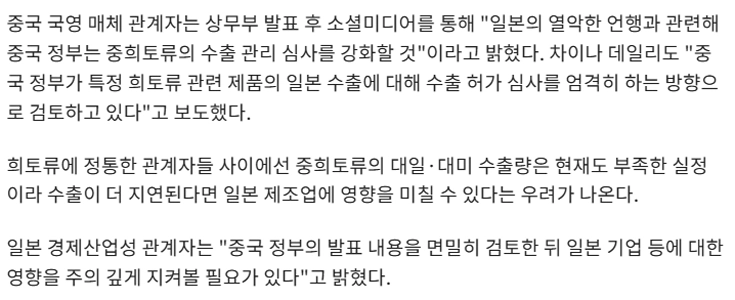 중국 국영 매체 관계자는 상무부 발표 후 소셜미디어를 통해 "일본의 열악한 언행과 관련해 중국 정부는 중희토류의 수출 관리 심사를 강화할 것"이라고 밝혔다. 차이나 데일리도 "중국 정부가 특정 희토류 관련 제품의 일본 수출에 대해 수출 허가 심사를 엄격히 하는 방향으로 검토하고 있다"고 보도했다.

희토류에 정통한 관계자들 사이에선 중희토류의 대일·대미 수출량은 현재도 부족한 실정이라 수출이 더 지연된다면 일본 제조업에 영향을 미칠 수 있다는 우려가 나온다.

일본 경제산업성 관계자는 "중국 정부의 발표 내용을 면밀히 검토한 뒤 일본 기업 등에 대한 영향을 주의 깊게 지켜볼 필요가 있다"고 밝혔다.